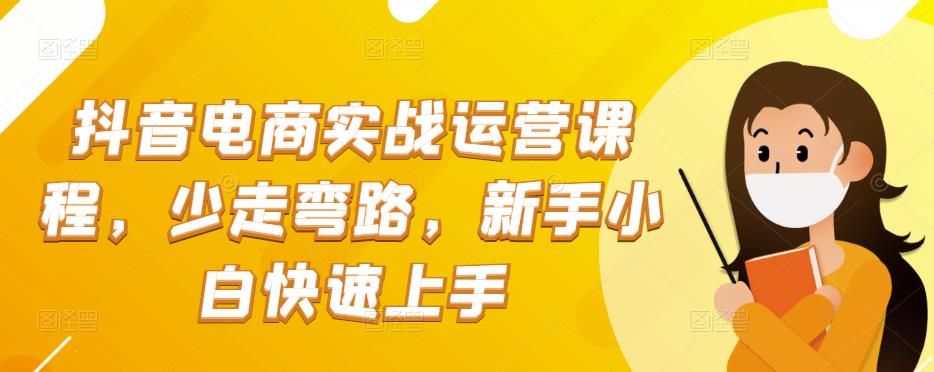 抖音电商实战运营课程，少走弯路，新手小白快速上手